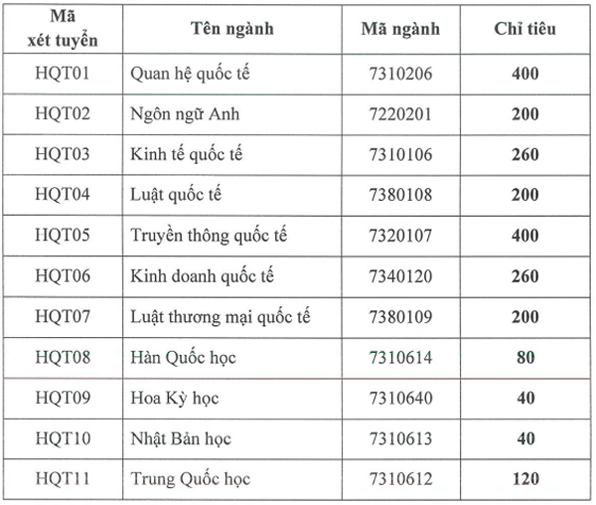 | Mã xét tuyển | Tên ngành | Mã ngành | Chỉ tiêu |
|---|---|---|---|
| HQT01 | Quan hệ quốc tế | 7310206 | 400 |
| HQT02 | Ngôn ngữ Anh | 7220201 | 200 |
| HQT03 | Kinh tế quốc tế | 7310106 | 260 |
| HQT04 | Luật quốc tế | 7380108 | 200 |
| HQT05 | Truyền thông quốc tế | 7320107 | 400 |
| HQT06 | Kinh doanh quốc tế | 7340120 | 260 |
| HQT07 | Luật thương mại quốc tế | 7380109 | 200 |
| HQT08 | Hàn Quốc học | 7310614 | 80 |
| HQT09 | Hoa Kỳ học | 7310640 | 40 |
| HQT10 | Nhật Bản học | 7310613 | 40 |
| HQT11 | Trung Quốc học | 7310612 | 120 |